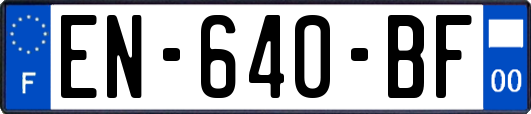 F
EN-640-BF
00